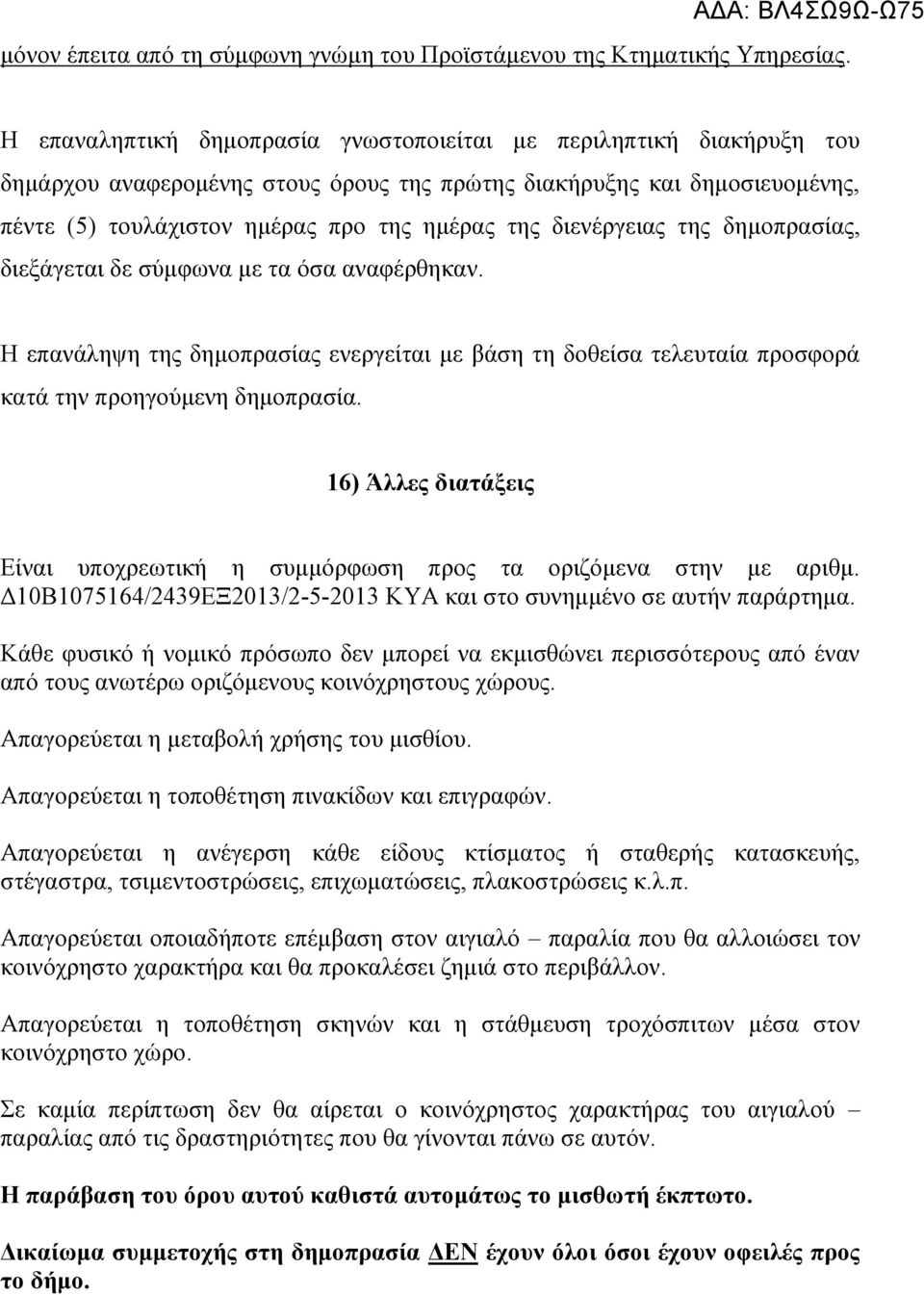 ΑΔΑ: ΒΛ4ΣΩ9Ω-Ω75

μόνον έπειτα από τη σύμφωνη γνώμη του Προϊστάμενου της Κτηματικής Υπηρεσίας.

Η επαναληπτική δημοπρασία γνωστοποιείται με περιληπτική διακήρυξη του δημάρχου αναφερομένης στους όρους της πρώτης διακήρυξης και δημοσιευομένης, πέντε (5) τουλάχιστον ημέρας προ της ημέρας της διενέργειας της δημοπρασίας, διεξάγεται δε σύμφωνα με τα όσα αναφέρθηκαν.

Η επανάληψη της δημοπρασίας ενεργείται με βάση τη δοθείσα τελευταία προσφορά κατά την προηγούμενη δημοπρασία.

16) Άλλες διατάξεις

Είναι υποχρεωτική η συμμόρφωση προς τα οριζόμενα στην με αριθμ. Δ10Β1075164/2439ΕΞ2013/2-5-2013 ΚΥΑ και στο συνημμένο σε αυτήν παράρτημα.

Κάθε φυσικό ή νομικό πρόσωπο δεν μπορεί να εκμισθώνει περισσότερους από έναν από τους ανωτέρω οριζόμενους κοινόχρηστους χώρους.

Απαγορεύεται η μεταβολή χρήσης του μισθίου.

Απαγορεύεται η τοποθέτηση πινακίδων και επιγραφών.

Απαγορεύεται η ανέγερση κάθε είδους κτίσματος ή σταθερής κατασκευής, στέγαστρα, τσιμεντοστρώσεις, επιχωματώσεις, πλακοστρώσεις κ.λ.π.

Απαγορεύεται οποιαδήποτε επέμβαση στον αιγιαλό – παραλία που θα αλλοιώσει τον κοινόχρηστο χαρακτήρα και θα προκαλέσει ζημιά στο περιβάλλον.

Απαγορεύεται η τοποθέτηση σκηνών και η στάθμευση τροχόσπιτων μέσα στον κοινόχρηστο χώρο.

Σε καμία περίπτωση δεν θα αίρεται ο κοινόχρηστος χαρακτήρας του αιγιαλού – παραλίας από τις δραστηριότητες που θα γίνονται πάνω σε αυτόν.

Η παράβαση του όρου αυτού καθιστά αυτομάτως το μισθωτή έκπτωτο.

Δικαίωμα συμμετοχής στη δημοπρασία ΔΕΝ έχουν όλοι όσοι έχουν οφειλές προς το δήμο.